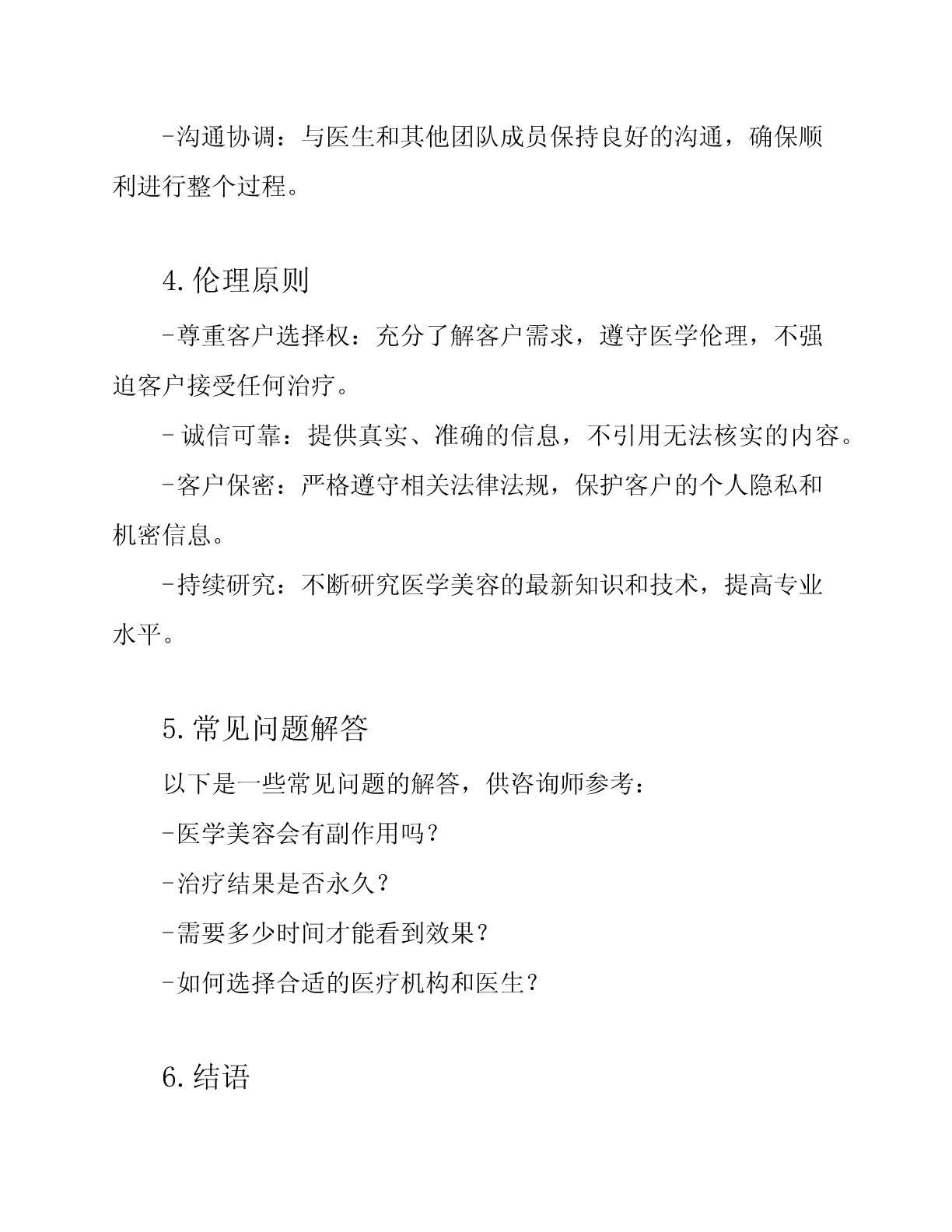 -沟通协调：与医生和其他团队成员保持良好的沟通，确保顺利进行整个过程。

4.伦理原则

-尊重客户选择权：充分了解客户需求，遵守医学伦理，不强迫客户接受任何治疗。

- 诚信可靠：提供真实、准确的信息，不引用无法核实的内容。

-客户保密：严格遵守相关法律法规，保护客户的个人隐私和机密信息。

-持续研究：不断研究医学美容的最新知识和技术，提高专业水平。

5.常见问题解答

以下是一些常见问题的解答，供咨询师参考：

-医学美容会有副作用吗？

-治疗结果是否永久？

-需要多少时间才能看到效果？

-如何选择合适的医疗机构和医生？

6.结语